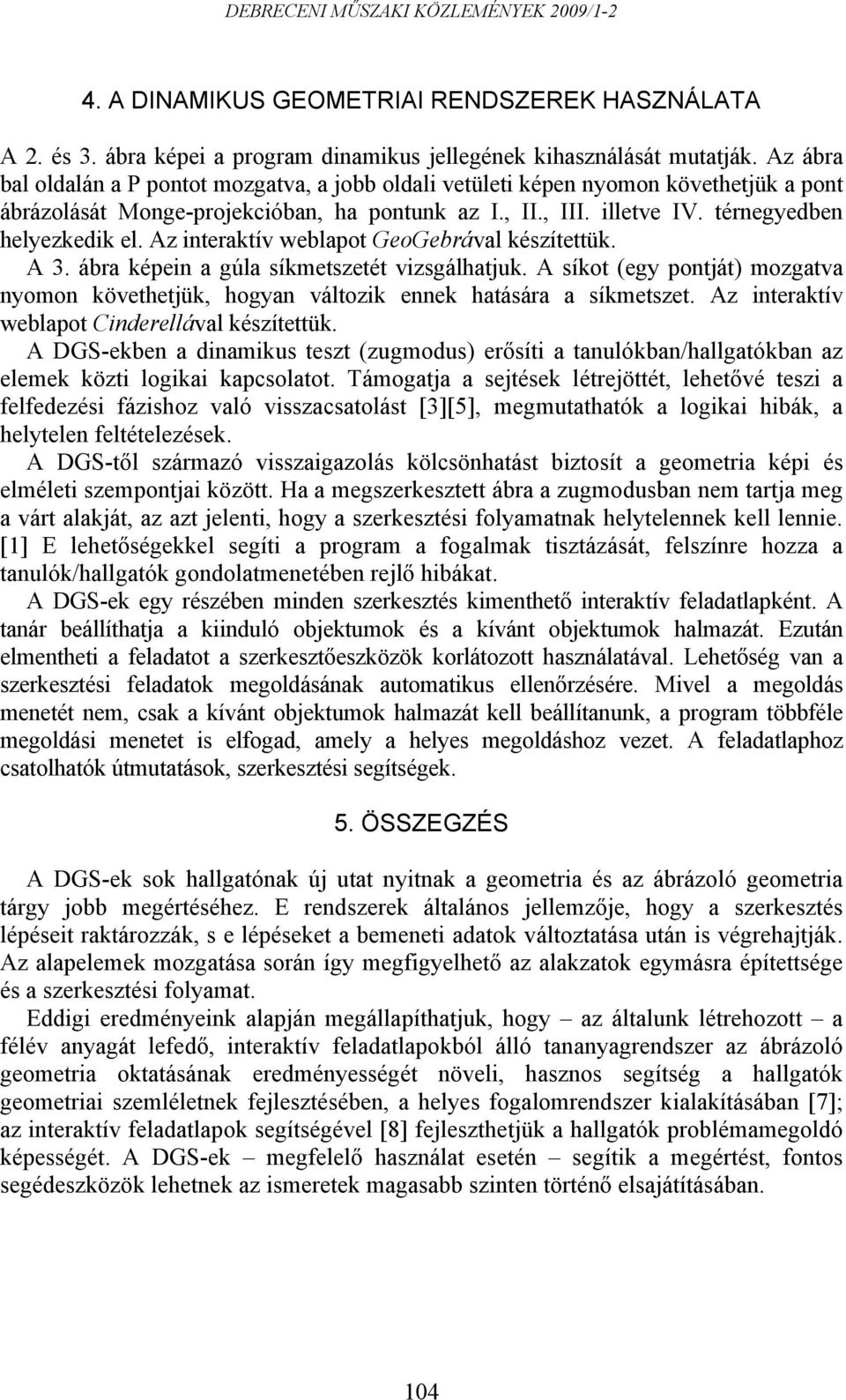 DEBRECENI MŰSZAKI KÖZLEMÉNYEK 2009/1-2

4. A DINAMIKUS GEOMETRIAI RENDSZEREK HASZNÁLATA

A 2. és 3. ábra képei a program dinamikus jellegének kihasználását mutatják. Az ábra bal oldalán a P pontot mozgatva, a jobb oldali vetületi képen nyomon követhetjük a pont ábrázolását Monge-projekcióban, ha pontunk az I., II., III. illetve IV. térnegyedben helyezkedik el. Az interaktív weblapot GeoGebrával készítettük.
A 3. ábra képein a gúla síkmetszetét vizsgálhatjuk. A síkot (egy pontját) mozgatva nyomon követhetjük, hogyan változik ennek hatására a síkmetszet. Az interaktív weblapot Cinderellával készítettük.
A DGS-ekben a dinamikus teszt (zugmodus) erősíti a tanulókban/hallgatókban az elemek közti logikai kapcsolatot. Támogatja a sejtések létrejöttét, lehetővé teszi a felfedezési fázishoz való visszacsatolást [3][5], megmutathatók a logikai hibák, a helytelen feltételezések.
A DGS-től származó visszaigazolás kölcsönhatást biztosít a geometria képi és elméleti szempontjai között. Ha a megszerkesztett ábra a zugmodusban nem tartja meg a várt alakját, az azt jelenti, hogy a szerkesztési folyamatnak helytelennek kell lennie. [1] E lehetőségekkel segíti a program a fogalmak tisztázását, felszínre hozza a tanulók/hallgatók gondolatmenetében rejlő hibákat.
A DGS-ek egy részében minden szerkesztés kimenthető interaktív feladatlapként. A tanár beállíthatja a kiinduló objektumok és a kívánt objektumok halmazát. Ezután elmentheti a feladatot a szerkesztőeszközök korlátozott használatával. Lehetőség van a szerkesztési feladatok megoldásának automatikus ellenőrzésére. Mivel a megoldás menetét nem, csak a kívánt objektumok halmazát kell beállítanunk, a program többféle megoldási menetet is elfogad, amely a helyes megoldáshoz vezet. A feladatlaphoz csatolhatók útmutatások, szerkesztési segítségek.

5. ÖSSZEGZÉS

A DGS-ek sok hallgatónak új utat nyitnak a geometria és az ábrázoló geometria tárgy jobb megértéséhez. E rendszerek általános jellemzője, hogy a szerkesztés lépéseit raktározzák, s e lépéseket a bemeneti adatok változtatása után is végrehajtják. Az alapelemek mozgatása során így megfigyelhető az alakzatok egymásra építettsége és a szerkesztési folyamat.
Eddigi eredményeink alapján megállapíthatjuk, hogy – az általunk létrehozott – a félév anyagát lefedő, interaktív feladatlapokból álló tananyagrendszer az ábrázoló geometria oktatásának eredményességét növeli, hasznos segítség a hallgatók geometriai szemléletnek fejlesztésében, a helyes fogalomrendszer kialakításában [7]; az interaktív feladatlapok segítségével [8] fejleszthetjük a hallgatók problémamegoldó képességét. A DGS-ek – megfelelő használat esetén – segítik a megértést, fontos segédeszközök lehetnek az ismeretek magasabb szinten történő elsajátításában.

104